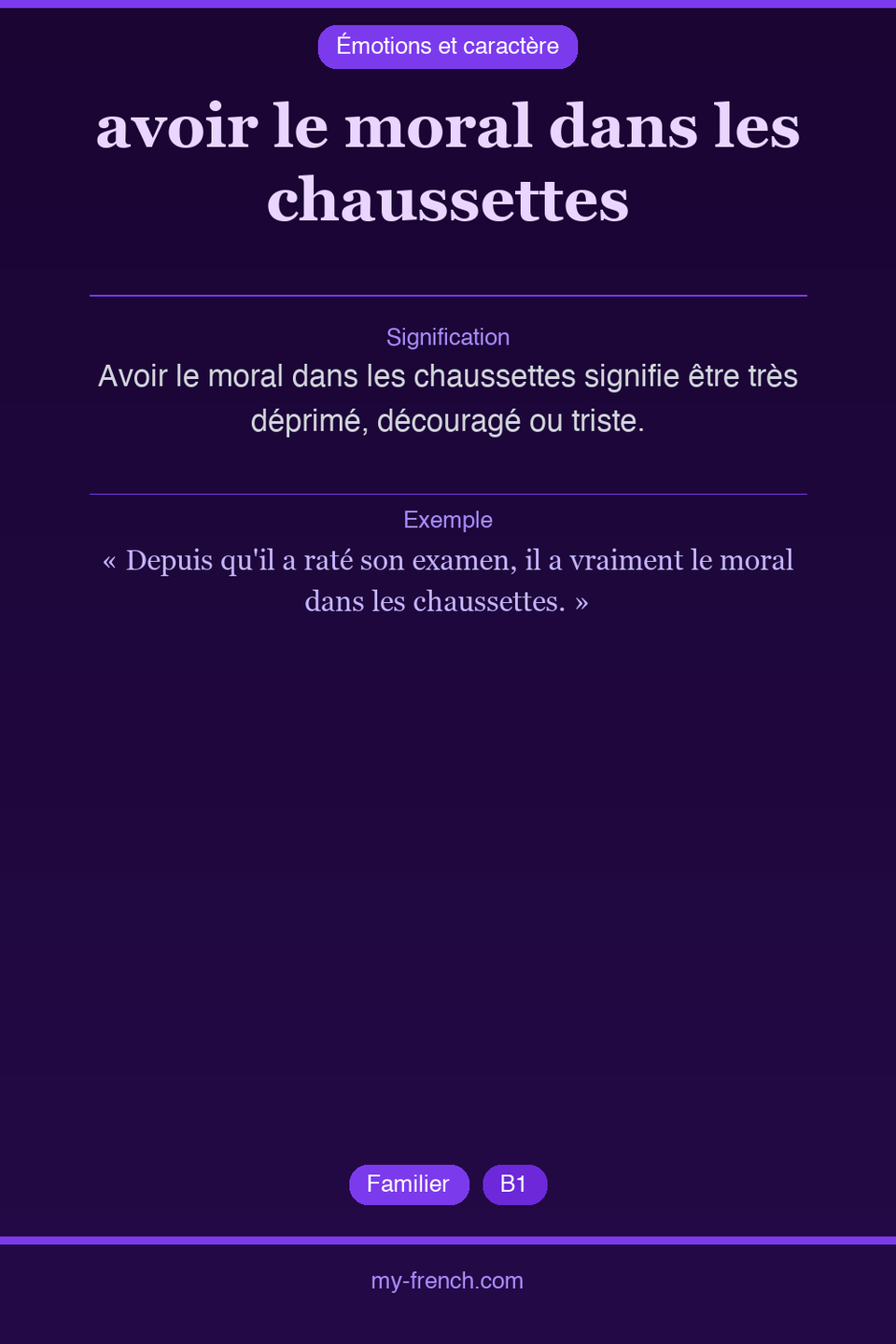 Émotions et caractère

avoir le moral dans les chaussettes

Signification

Avoir le moral dans les chaussettes signifie être très déprimé, découragé ou triste.

Exemple

« Depuis qu'il a raté son examen, il a vraiment le moral dans les chaussettes. »

Familier B1

my-french.com